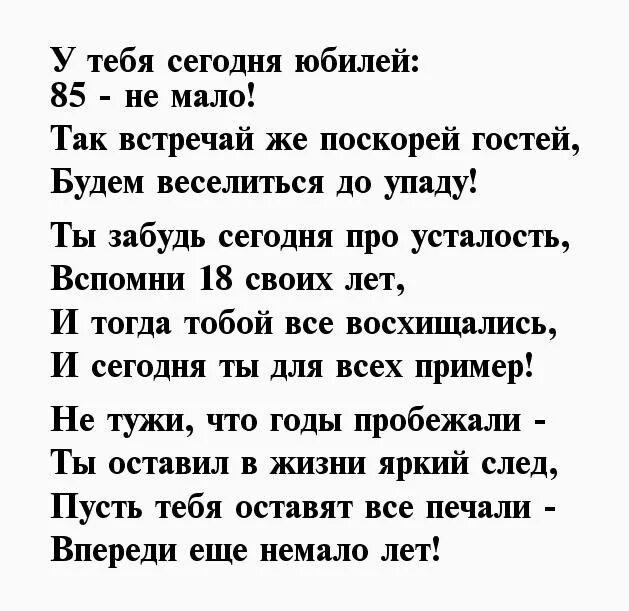 У тебя сегодня юбилей:
85 - не мало!
Так встречай же поскорей гостей,
Будем веселиться до упаду!

Ты забудь сегодня про усталость,
Вспомни 18 своих лет,
И тогда тобой все восхищались,
И сегодня ты для всех пример!

Не тужи, что годы пробежали -
Ты оставил в жизни яркий след,
Пусть тебя оставят все печали -
Впереди еще немало лет!